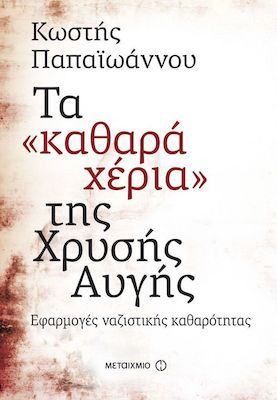 Κωστής Παπαϊωάννου

Τα «καθαρά χέρια» της Χρυσής Αυγής

Εφαρμογές ναζιστικής καθαρότητας

ΜΕΤΑΙΧΜΙΟ